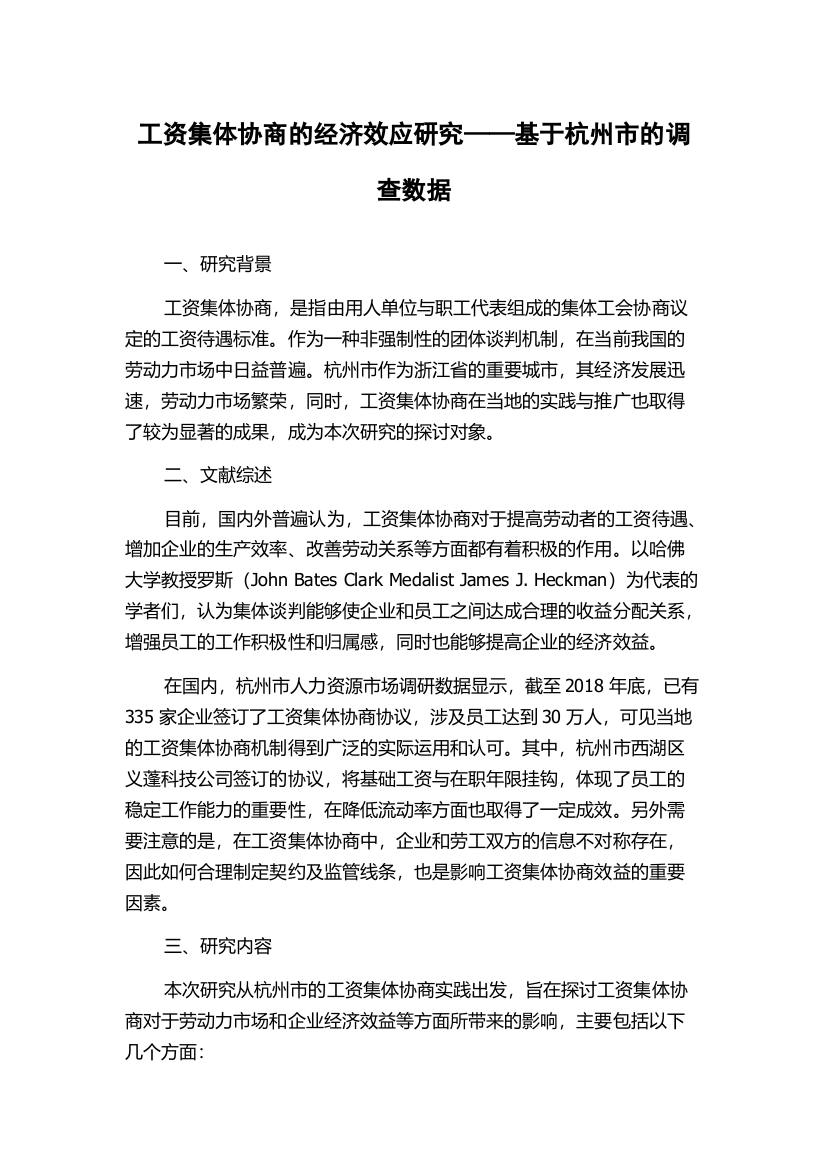 工资集体协商的经济效应研究——基于杭州市的调查数据

一、研究背景

工资集体协商，是指由用人单位与职工代表组成的集体工会协商议定的工资待遇标准。作为一种非强制性的团体谈判机制，在当前我国的劳动力市场中日益普遍。杭州市作为浙江省的重要城市，其经济发展迅速，劳动力市场繁荣，同时，工资集体协商在当地的实践与推广也取得了较为显著的成果，成为本次研究的探讨对象。

二、文献综述

目前，国内外普遍认为，工资集体协商对于提高劳动者的工资待遇、增加企业的生产效率、改善劳动关系等方面都有着积极的作用。以哈佛大学教授罗斯（John Bates Clark Medalist James J. Heckman）为代表的学者们，认为集体谈判能够使企业和员工之间达成合理的收益分配关系，增强员工的工作积极性和归属感，同时也能够提高企业的经济效益。

在国内，杭州市人力资源市场调研数据显示，截至 2018 年底，已有 335 家企业签订了工资集体协商协议，涉及员工达到 30 万人，可见当地的工资集体协商机制得到广泛的实际运用和认可。其中，杭州市西湖区义蓬科技公司签订的协议，将基础工资与在职年限挂钩，体现了员工的稳定工作能力的重要性，在降低流动率方面也取得了一定成效。另外需要注意的是，在工资集体协商中，企业和劳工双方的信息不对称存在，因此如何合理制定契约及监管线条，也是影响工资集体协商效益的重要因素。

三、研究内容

本次研究从杭州市的工资集体协商实践出发，旨在探讨工资集体协商对于劳动力市场和企业经济效益等方面所带来的影响，主要包括以下几个方面：